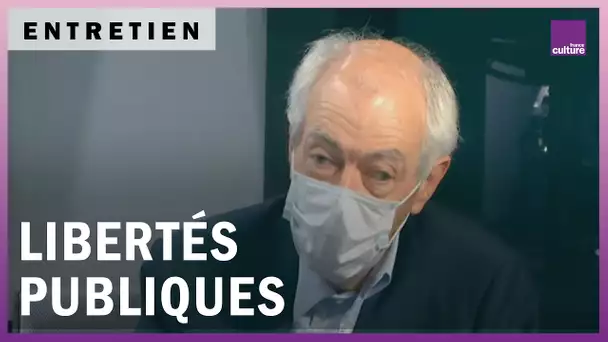 ENTRETIEN

france culture

LIBERTÉS PUBLIQUES